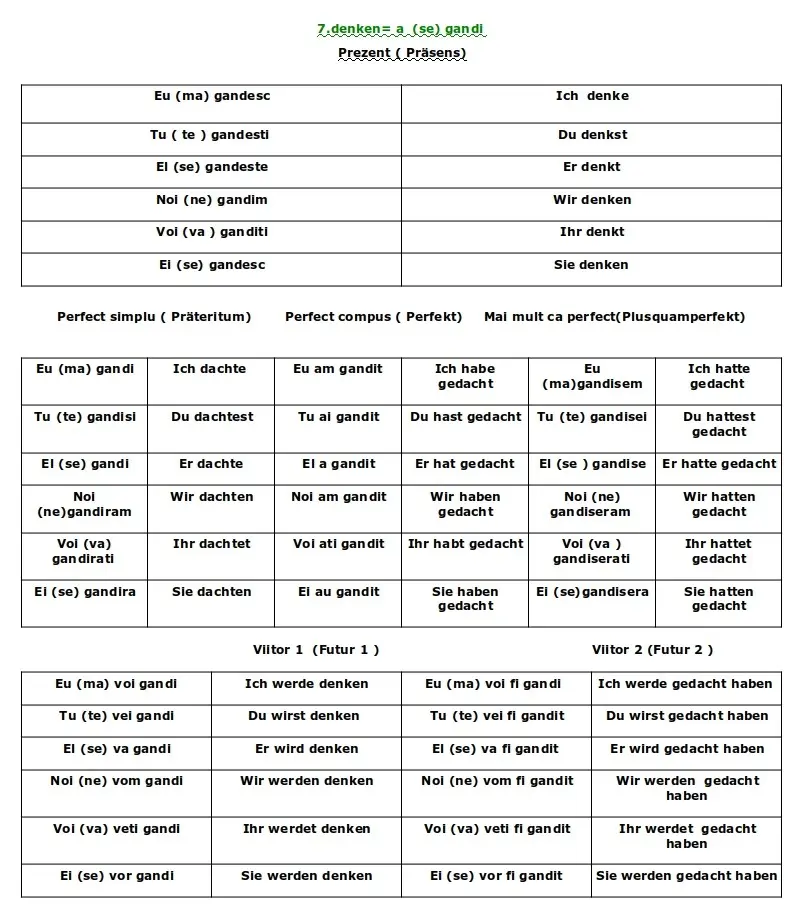 7.denken= a (se) gandi

Prezent ( Präsens)

| Eu (ma) gandesc | Ich denke |
|---|---|
| Tu ( te ) gandesti | Du denkst |
| El (se) gandeste | Er denkt |
| Noi (ne) gandim | Wir denken |
| Voi (va ) ganditi | Ihr denkt |
| Ei (se) gandesc | Sie denken |

Perfect simplu ( Präteritum) Perfect compus ( Perfekt) Mai mult ca perfect(Plusquamperfekt)

| Eu (ma) gandi | Ich dachte | Eu am gandit | Ich habe gedacht | Eu (ma)gandisem | Ich hatte gedacht |
|---|---|---|---|---|---|
| Tu (te) gandisi | Du dachtest | Tu ai gandit | Du hast gedacht | Tu (te) gandisei | Du hattest gedacht |
| El (se) gandi | Er dachte | El a gandit | Er hat gedacht | El (se ) gandise | Er hatte gedacht |
| Noi (ne)gandiram | Wir dachten | Noi am gandit | Wir haben gedacht | Noi (ne) gandiseram | Wir hatten gedacht |
| Voi (va) gandirati | Ihr dachtet | Voi ati gandit | Ihr habt gedacht | Voi (va ) gandiserati | Ihr hattet gedacht |
| Ei (se) gandira | Sie dachten | Ei au gandit | Sie haben gedacht | Ei (se)gandisera | Sie hatten gedacht |

Viitor 1 (Futur 1 ) Viitor 2 (Futur 2 )

| Eu (ma) voi gandi | Ich werde denken | Eu (ma) voi fi gandi | Ich werde gedacht haben |
|---|---|---|---|
| Tu (te) vei gandi | Du wirst denken | Tu (te) vei fi gandit | Du wirst gedacht haben |
| El (se) va gandi | Er wird denken | El (se) va fi gandit | Er wird gedacht haben |
| Noi (ne) vom gandi | Wir werden denken | Noi (ne) vom fi gandit | Wir werden gedacht haben |
| Voi (va) veti gandi | Ihr werdet denken | Voi (va) veti fi gandit | Ihr werdet gedacht haben |
| Ei (se) vor gandi | Sie werden denken | Ei (se) vor fi gandit | Sie werden gedacht haben |